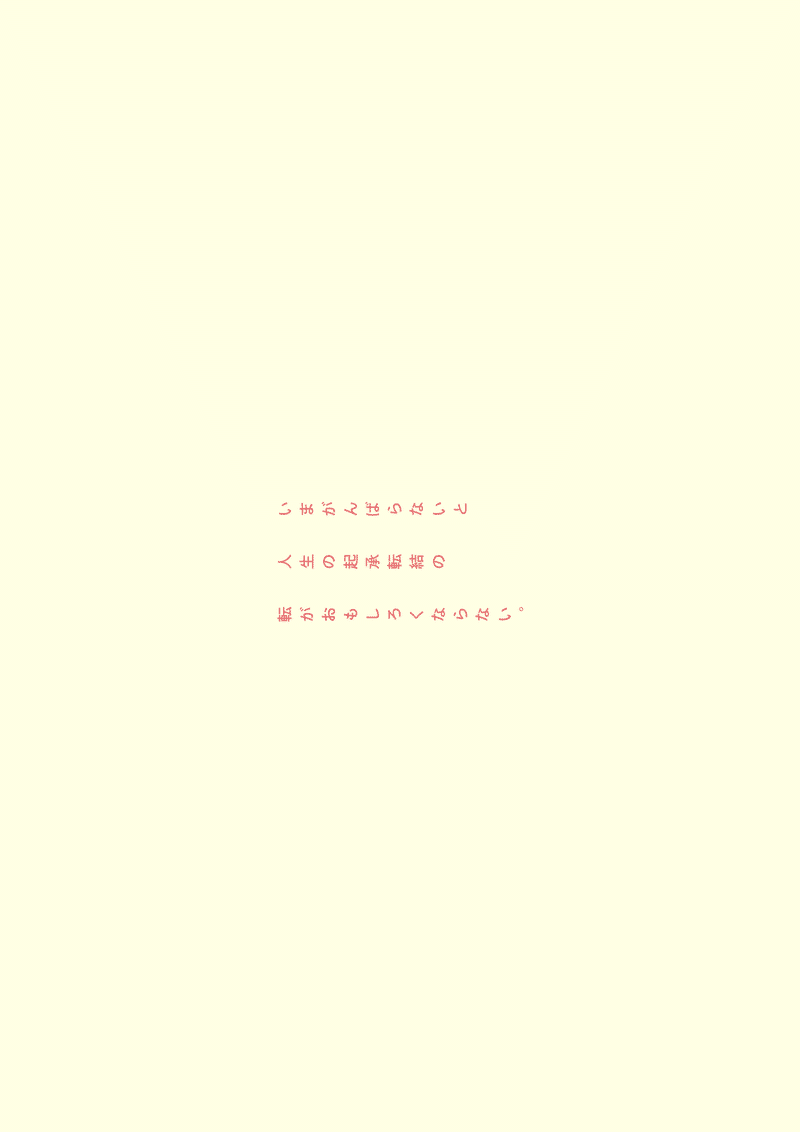 いまがんばらないと

人生の起承転結の

転がおもしろくならない。